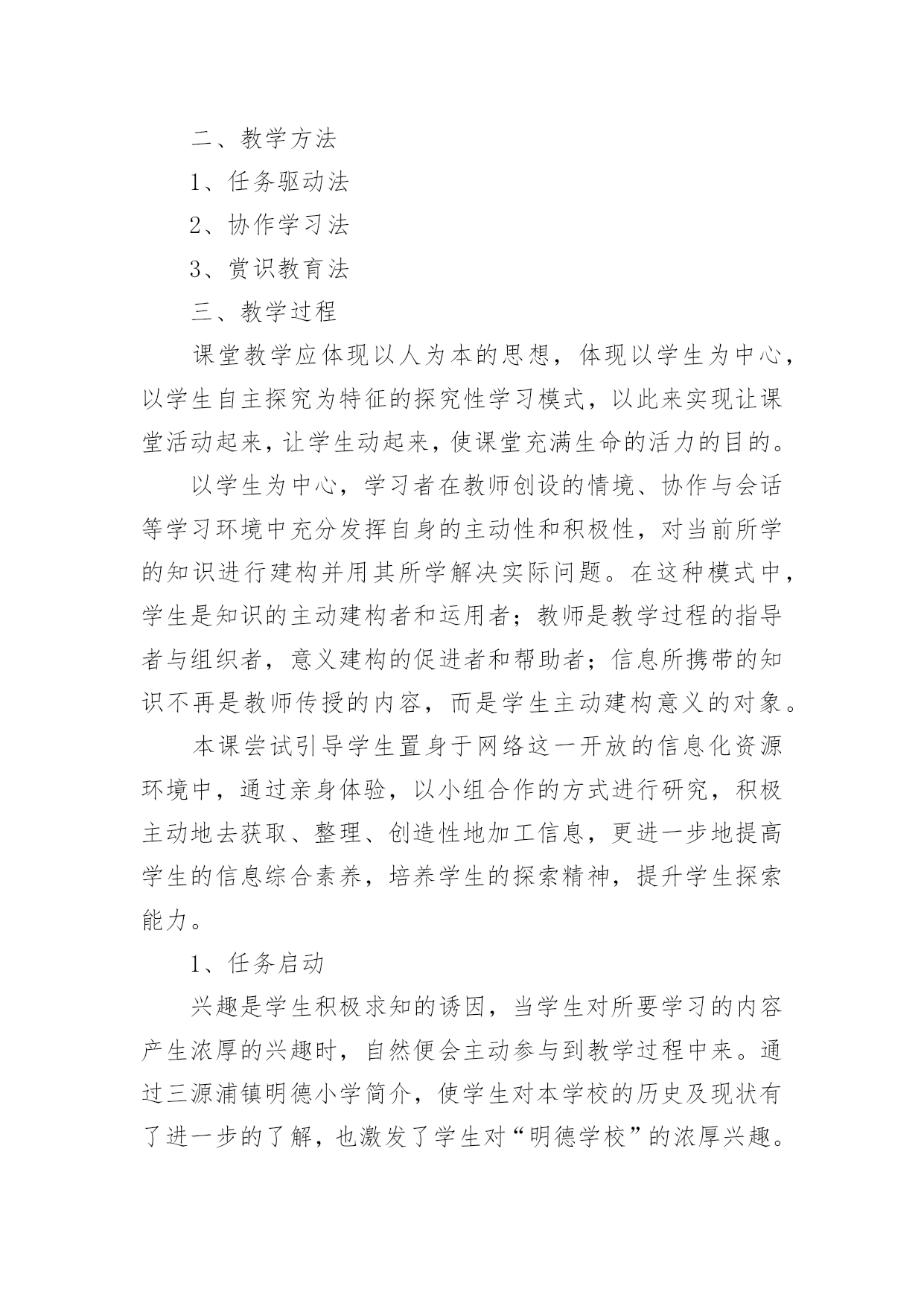 二、教学方法

1、任务驱动法

2、协作学习法

3、赏识教育法

三、教学过程

课堂教学应体现以人为本的思想，体现以学生为中心，以学生自主探究为特征的探究性学习模式，以此来实现让课堂活动起来，让学生动起来，使课堂充满生命的活力的目的。

以学生为中心，学习者在教师创设的情境、协作与会话等学习环境中充分发挥自身的主动性和积极性，对当前所学的知识进行建构并用其所学解决实际问题。在这种模式中，学生是知识的主动建构者和运用者；教师是教学过程的指导者与组织者，意义建构的促进者和帮助者；信息所携带的知识不再是教师传授的内容，而是学生主动建构意义的对象。

本课尝试引导学生置身于网络这一开放的信息化资源环境中，通过亲身体验，以小组合作的方式进行研究，积极主动地去获取、整理、创造性地加工信息，更进一步地提高学生的信息综合素养，培养学生的探索精神，提升学生探索能力。

1、任务启动

兴趣是学生积极求知的诱因，当学生对所要学习的内容产生浓厚的兴趣时，自然便会主动参与到教学过程中来。通过三源浦镇明德小学简介，使学生对本学校的历史及现状有了进一步的了解，也激发了学生对“明德学校”的浓厚兴趣。